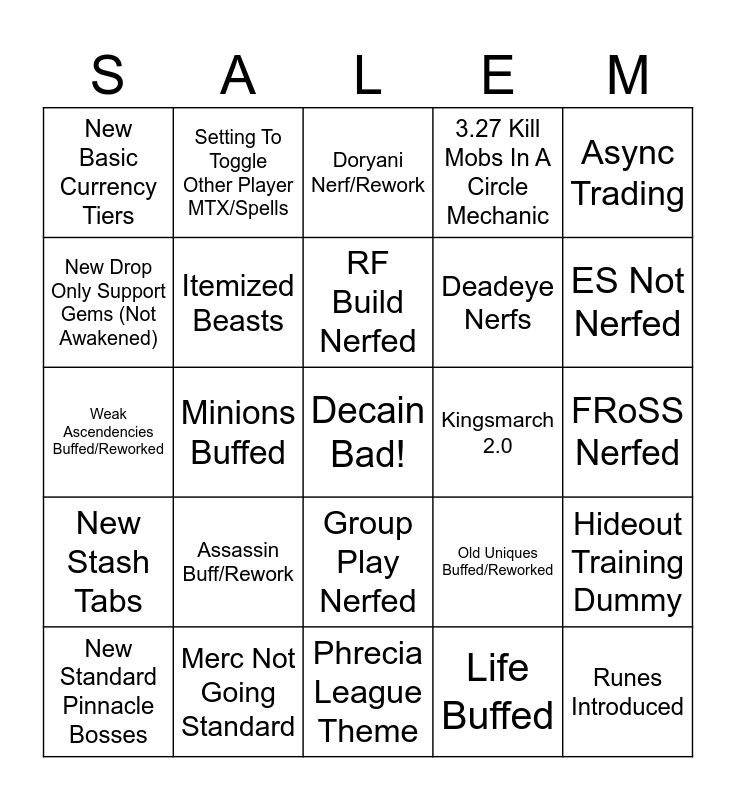 | S | A | L | E | M |
|---|---|---|---|---|
| New Basic Currency Tiers | Setting To Toggle Other Player MTX/Spells | Doryani Nerf/Rework | 3.27 Kill Mobs In A Circle Mechanic | Async Trading |
| New Drop Only Support Gems (Not Awakened) | Itemized Beasts | RF Build Nerfed | Deadeye Nerfs | ES Not Nerfed |
| Weak Ascendencies Buffed/Reworked | Minions Buffed | Decain Bad! | Kingsmarch 2.0 | FRoSS Nerfed |
| New Stash Tabs | Assassin Buff/Rework | Group Play Nerfed | Old Uniques Buffed/Reworked | Hideout Training Dummy |
| New Standard Pinnacle Bosses | Merc Not Going Standard | Phrecia League Theme | Life Buffed | Runes Introduced |